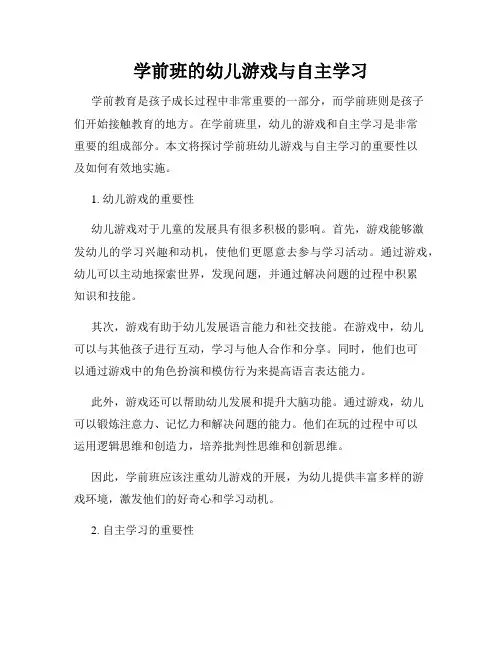 学前班的幼儿游戏与自主学习

学前教育是孩子成长过程中非常重要的一部分，而学前班则是孩子们开始接触教育的地方。在学前班里，幼儿的游戏和自主学习是非常重要的组成部分。本文将探讨学前班幼儿游戏与自主学习的重要性以及如何有效地实施。

1. 幼儿游戏的重要性

幼儿游戏对于儿童的发展具有很多积极的影响。首先，游戏能够激发幼儿的学习兴趣和动机，使他们更愿意去参与学习活动。通过游戏，幼儿可以主动地探索世界，发现问题，并通过解决问题的过程中积累知识和技能。

其次，游戏有助于幼儿发展语言能力和社交技能。在游戏中，幼儿可以与其他孩子进行互动，学习与他人合作和分享。同时，他们也可以通过游戏中的角色扮演和模仿行为来提高语言表达能力。

此外，游戏还可以帮助幼儿发展和提升大脑功能。通过游戏，幼儿可以锻炼注意力、记忆力和解决问题的能力。他们在玩的过程中可以运用逻辑思维和创造力，培养批判性思维和创新思维。

因此，学前班应该注重幼儿游戏的开展，为幼儿提供丰富多样的游戏环境，激发他们的好奇心和学习动机。

2. 自主学习的重要性